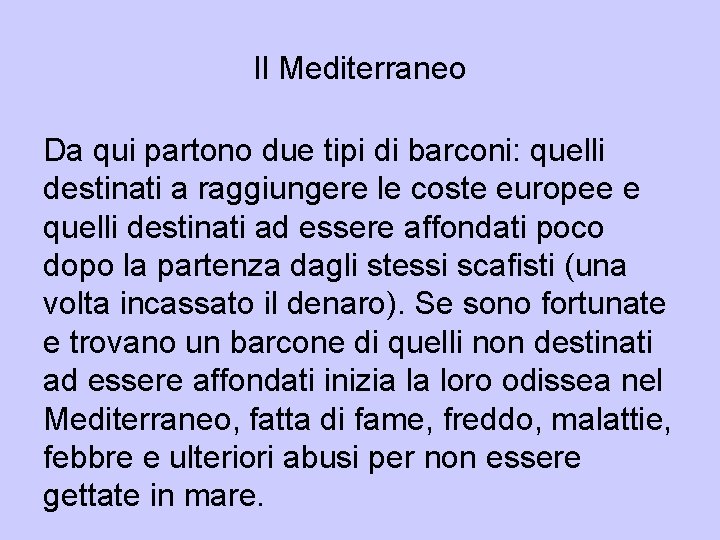 Il Mediterraneo

Da qui partono due tipi di barconi: quelli destinati a raggiungere le coste europee e quelli destinati ad essere affondati poco dopo la partenza dagli stessi scafisti (una volta incassato il denaro). Se sono fortunate e trovano un barcone di quelli non destinati ad essere affondati inizia la loro odissea nel Mediterraneo, fatta di fame, freddo, malattie, febbre e ulteriori abusi per non essere gettate in mare.